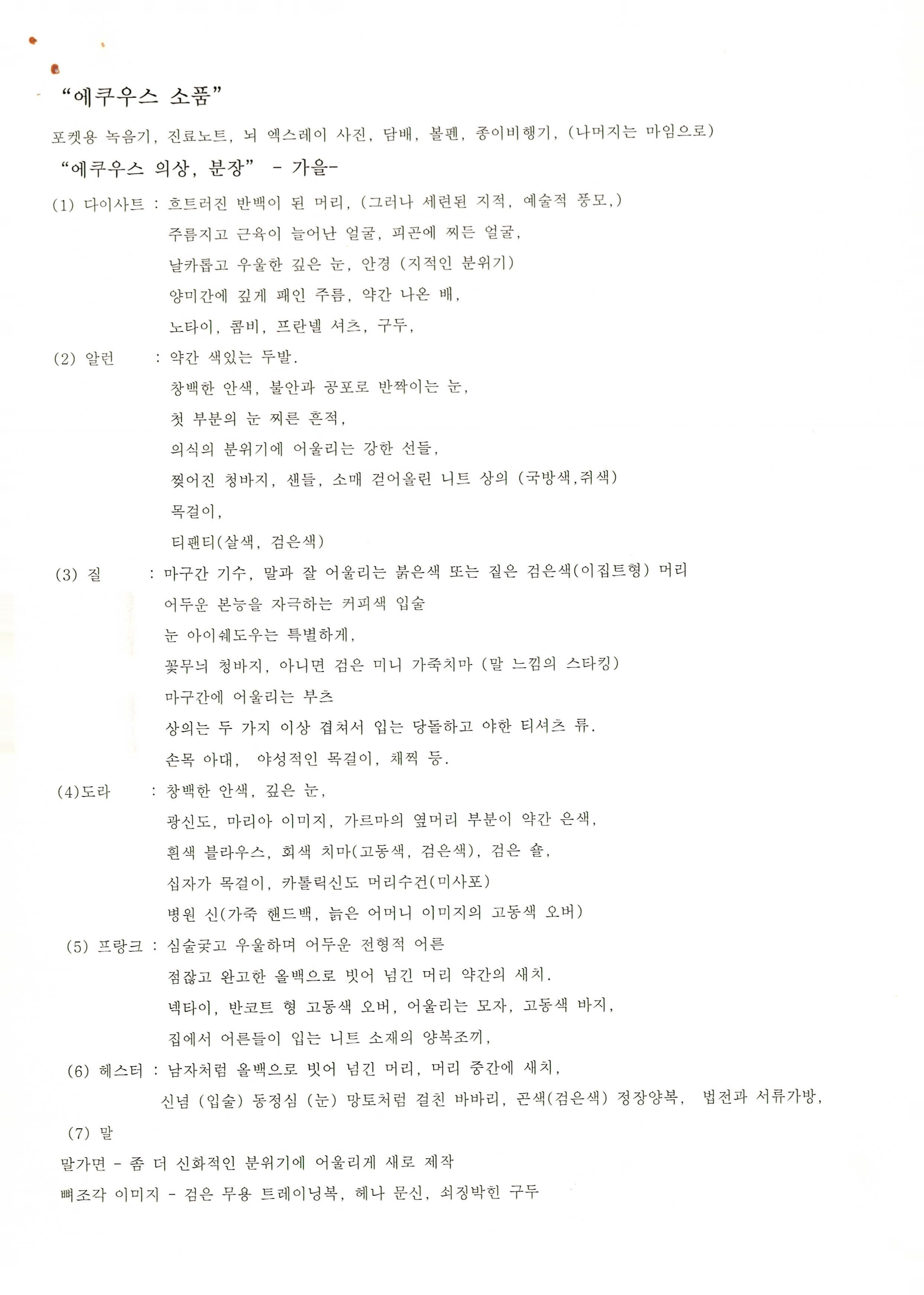 "에쿠우스 소품"

포켓용 녹음기, 진료노트, 뇌 엑스레이 사진, 담배, 볼펜, 종이비행기, (나머지는 마임으로)

"에쿠우스 의상, 분장" - 가을-

(1) 다이사트 : 흐트러진 반백이 된 머리, (그러나 세련된 지적, 예술적 풍모,)
주름지고 근육이 늘어난 얼굴, 피곤에 찌든 얼굴,
날카롭고 우울한 깊은 눈, 안경 (지적인 분위기)
양미간에 깊게 패인 주름, 약간 나온 배,
노타이, 콤비, 프란넬 셔츠, 구두,

(2) 알런 : 약간 색있는 두발.
창백한 안색, 불안과 공포로 반짝이는 눈,
첫 부분의 눈 찌른 흔적,
의식의 분위기에 어울리는 강한 선들,
찢어진 청바지, 샌들, 소매 걷어올린 니트 상의 (국방색,쥐색)
목걸이,
티팬티(살색, 검은색)

(3) 질 : 마구간 기수, 말과 잘 어울리는 붉은색 또는 짙은 검은색(이집트형) 머리
어두운 본능을 자극하는 커피색 입술
눈 아이쉐도우는 특별하게,
꽃무늬 청바지, 아니면 검은 미니 가죽치마 (말 느낌의 스타킹)
마구간에 어울리는 부츠
상의는 두 가지 이상 겹쳐서 입는 당돌하고 야한 티셔츠 류.
손목 아대, 야성적인 목걸이, 채찍 등.

(4)도라 : 창백한 안색, 깊은 눈,
광신도, 마리아 이미지, 가르마의 옆머리 부분이 약간 은색,
흰색 블라우스, 회색 치마(고동색, 검은색), 검은 숄,
십자가 목걸이, 카톨릭신도 머리수건(미사포)
병원 신(가죽 핸드백, 늙은 어머니 이미지의 고동색 오버)

(5) 프랑크 : 심술궂고 우울하며 어두운 전형적 어른
점잖고 완고한 올백으로 빗어 넘긴 머리 약간의 새치.
넥타이, 반코트 형 고동색 오버, 어울리는 모자, 고동색 바지,
집에서 어른들이 입는 니트 소재의 양복조끼,

(6) 헤스터 : 남자처럼 올백으로 빗어 넘긴 머리, 머리 중간에 새치,
신념 (입술) 동정심 (눈) 망토처럼 걸친 바바리, 곤색(검은색) 정장양복, 법전과 서류가방,

(7) 말

말가면 - 좀 더 신화적인 분위기에 어울리게 새로 제작
뼈조각 이미지 - 검은 무용 트레이닝복, 헤나 문신, 쇠징박힌 구두